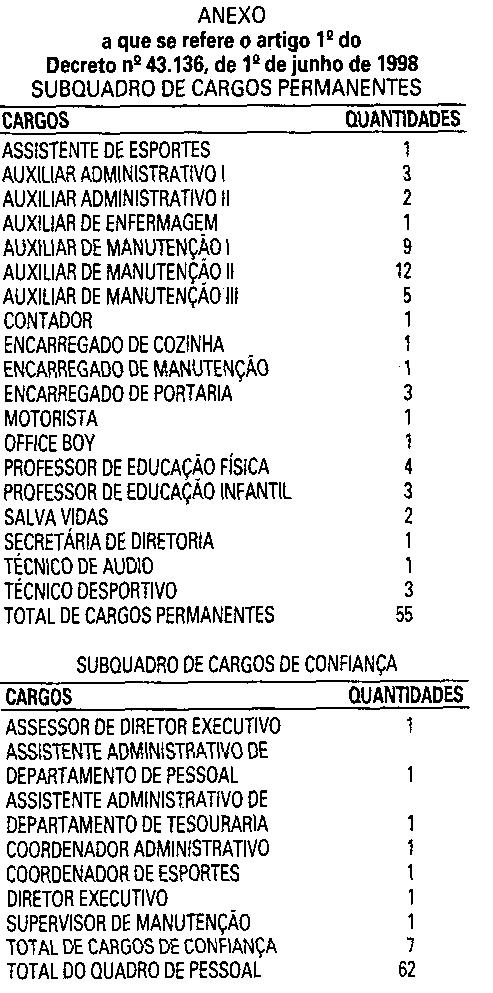 ANEXO
a que se refere o artigo 1º do
Decreto nº 43.136, de 1º de junho de 1998
SUBQUADRO DE CARGOS PERMANENTES

| CARGOS | QUANTIDADES |
|---|---|
| ASSISTENTE DE ESPORTES | 1 |
| AUXILIAR ADMINISTRATIVO I | 3 |
| AUXILIAR ADMINISTRATIVO II | 2 |
| AUXILIAR DE ENFERMAGEM | 1 |
| AUXILIAR DE MANUTENÇÃO I | 9 |
| AUXILIAR DE MANUTENÇÃO II | 12 |
| AUXILIAR DE MANUTENÇÃO III | 5 |
| CONTADOR | 1 |
| ENCARREGADO DE COZINHA | 1 |
| ENCARREGADO DE MANUTENÇÃO | 1 |
| ENCARREGADO DE PORTARIA | 3 |
| MOTORISTA | 1 |
| OFFICE BOY | 1 |
| PROFESSOR DE EDUCAÇÃO FÍSICA | 4 |
| PROFESSOR DE EDUCAÇÃO INFANTIL | 3 |
| SALVA VIDAS | 2 |
| SECRETÁRIA DE DIRETORIA | 1 |
| TÉCNICO DE AUDIO | 1 |
| TÉCNICO DESPORTIVO | 3 |
| TOTAL DE CARGOS PERMANENTES | 55 |

SUBQUADRO DE CARGOS DE CONFIANÇA

| CARGOS | QUANTIDADES |
|---|---|
| ASSESSOR DE DIRETOR EXECUTIVO | 1 |
| ASSISTENTE ADMINISTRATIVO DE DEPARTAMENTO DE PESSOAL | 1 |
| ASSISTENTE ADMINISTRATIVO DE DEPARTAMENTO DE TESOURARIA | 1 |
| COORDENADOR ADMINISTRATIVO | 1 |
| COORDENADOR DE ESPORTES | 1 |
| DIRETOR EXECUTIVO | 1 |
| SUPERVISOR DE MANUTENÇÃO | 1 |
| TOTAL DE CARGOS DE CONFIANÇA | 7 |
| TOTAL DO QUADRO DE PESSOAL | 62 |